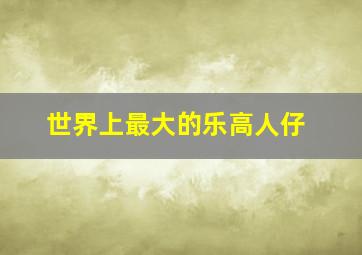 世界上最大的乐高人仔